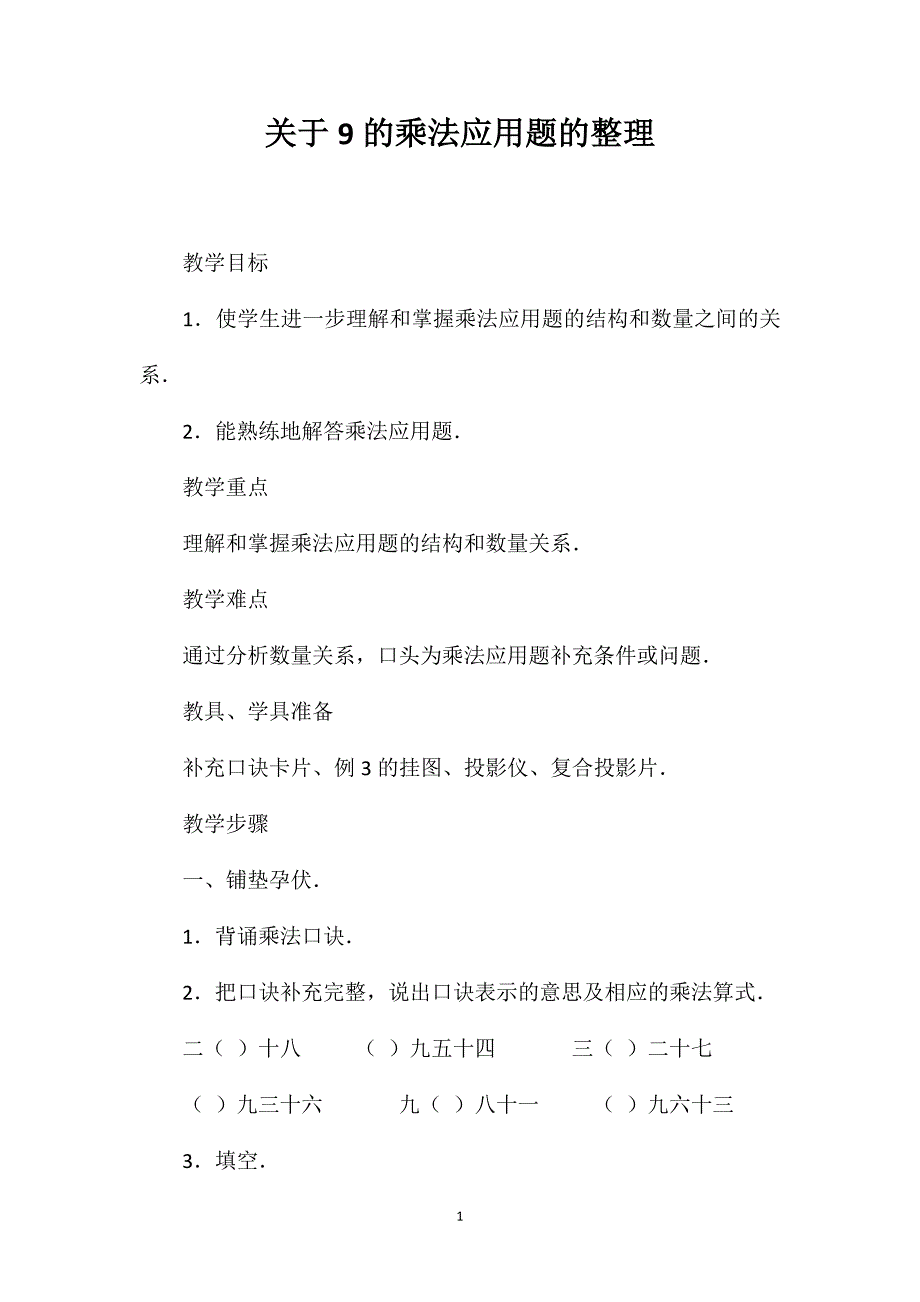 关于 9 的乘法应用题的整理

教学目标

1．使学生进一步理解和掌握乘法应用题的结构和数量之间的关系．

2．能熟练地解答乘法应用题．

教学重点

理解和掌握乘法应用题的结构和数量关系．

教学难点

通过分析数量关系，口头为乘法应用题补充条件或问题．

教具、学具准备

补充口诀卡片、例 3 的挂图、投影仪、复合投影片．

教学步骤

一、铺垫孕伏．

1．背诵乘法口诀．

2．把口诀补充完整，说出口诀表示的意思及相应的乘法算式．

二（ ）十八　　（ ）九五十四　　三（ ）二十七

（ ）九三十六　　九（ ）八十一　　（ ）九六十三

3．填空．

1